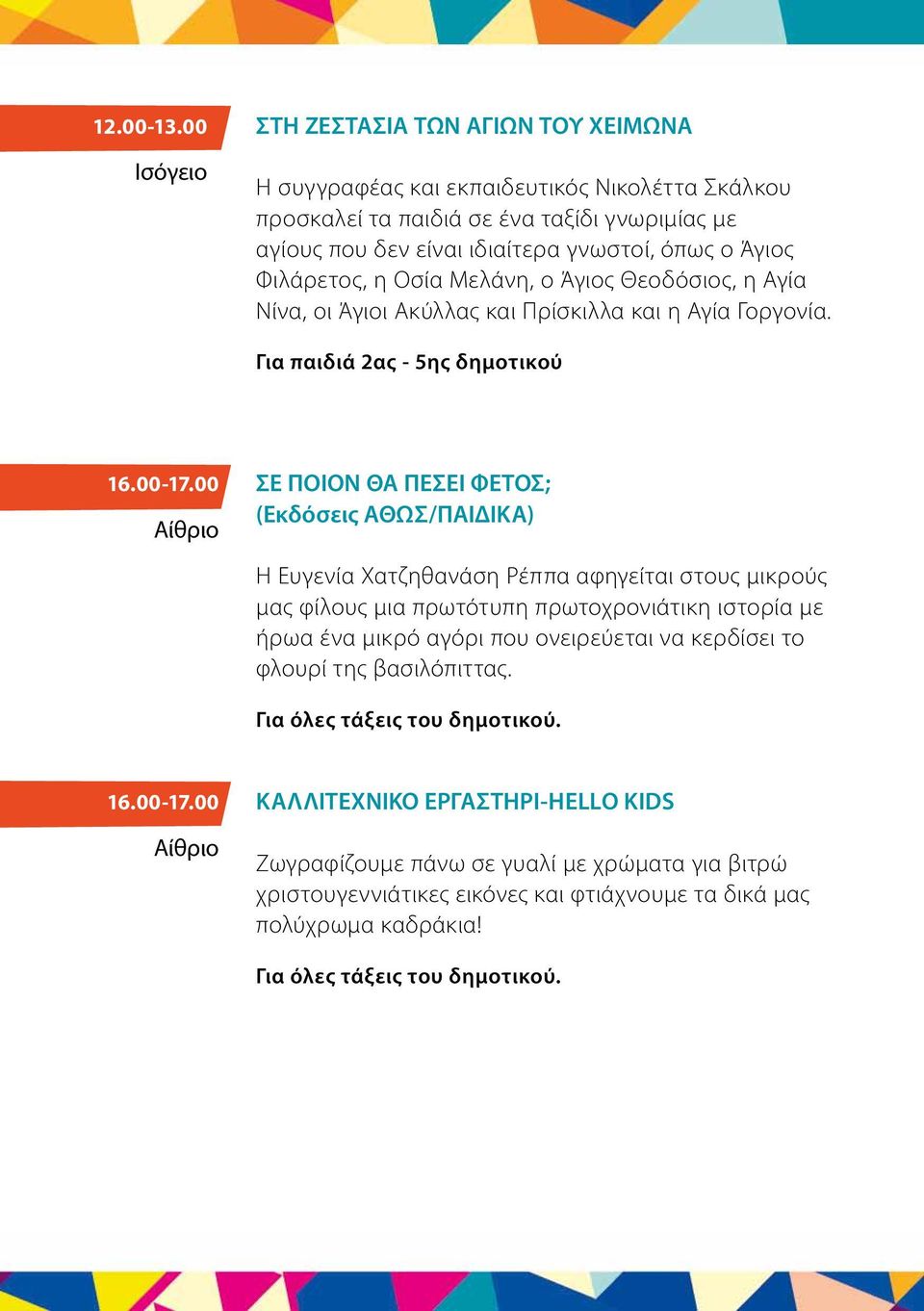 12.00-13.00
Ισόγειο

ΣΤΗ ΖΕΣΤΑΣΙΑ ΤΩΝ ΑΓΙΩΝ ΤΟΥ ΧΕΙΜΩΝΑ

Η συγγραφέας και εκπαιδευτικός Νικολέττα Σκάλκου προσκαλεί τα παιδιά σε ένα ταξίδι γνωριμίας με αγίους που δεν είναι ιδιαίτερα γνωστοί, όπως ο Άγιος Φιλάρετος, η Οσία Μελάνη, ο Άγιος Θεοδόσιος, η Αγία Νίνα, οι Άγιοι Ακύλλας και Πρίσκιλλα και η Αγία Γοργονία.

Για παιδιά 2ας - 5ης δημοτικού

16.00-17.00
Αίθριο

ΣΕ ΠΟΙΟΝ ΘΑ ΠΕΣΕΙ ΦΕΤΟΣ;
(Εκδόσεις ΑΘΩΣ/ΠΑΙΔΙΚΑ)

Η Ευγενία Χατζηθανάση Ρέππα αφηγείται στους μικρούς μας φίλους μια πρωτότυπη πρωτοχρονιάτικη ιστορία με ήρωα ένα μικρό αγόρι που ονειρεύεται να κερδίσει το φλουρί της βασιλόπιττας.

Για όλες τάξεις του δημοτικού.

16.00-17.00
Αίθριο

ΚΑΛΛΙΤΕΧΝΙΚΟ ΕΡΓΑΣΤΗΡΙ-HELLO KIDS

Ζωγραφίζουμε πάνω σε γυαλί με χρώματα για βιτρώ χριστουγεννιάτικες εικόνες και φτιάχνουμε τα δικά μας πολύχρωμα καδράκια!

Για όλες τάξεις του δημοτικού.